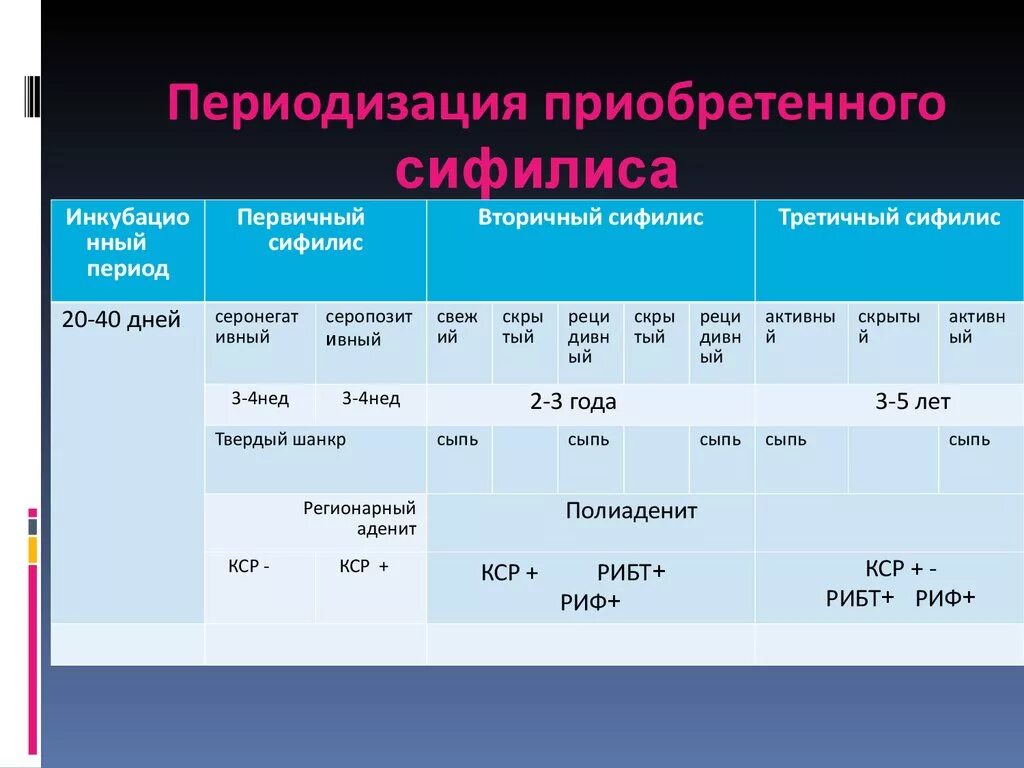 Периодизация приобретенного сифилиса

| Инкубационный период | Первичный сифилис | | Вторичный сифилис | | | | | Третичный сифилис | | |
|---|---|---|---|---|---|---|---|---|---|---|
| 20-40 дней | серонегативный | серопозитивный | свежий | скрытый | рецидивный | скрытый | рецидивный | активный | скрытый | активный |
| | 3-4нед | 3-4нед | 2-3 года | | | | | 3-5 лет | | |
| | Твердый шанкр | | сыпь | | сыпь | | сыпь | сыпь | | сыпь |
| | Регионарный аденит | | Полиаденит | | | | | | | |
| | КСР - | КСР + | КСР + РИБТ+ РИФ+ | | | | | КСР + - РИБТ+ РИФ+ | | |
| | | | | | | | | | | |